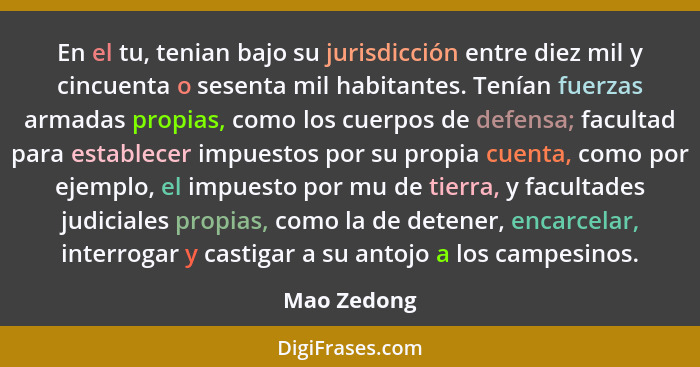 En el tu, tenian bajo su jurisdicción entre diez mil y cincuenta o sesenta mil habitantes. Tenían fuerzas armadas propias, como los cuerpos de defensa; facultad para establecer impuestos por su propia cuenta, como por ejemplo, el impuesto por mu de tierra, y facultades judiciales propias, como la de detener, encarcelar, interrogar y castigar a su antojo a los campesinos.

Mao Zedong

DigiFrases.com